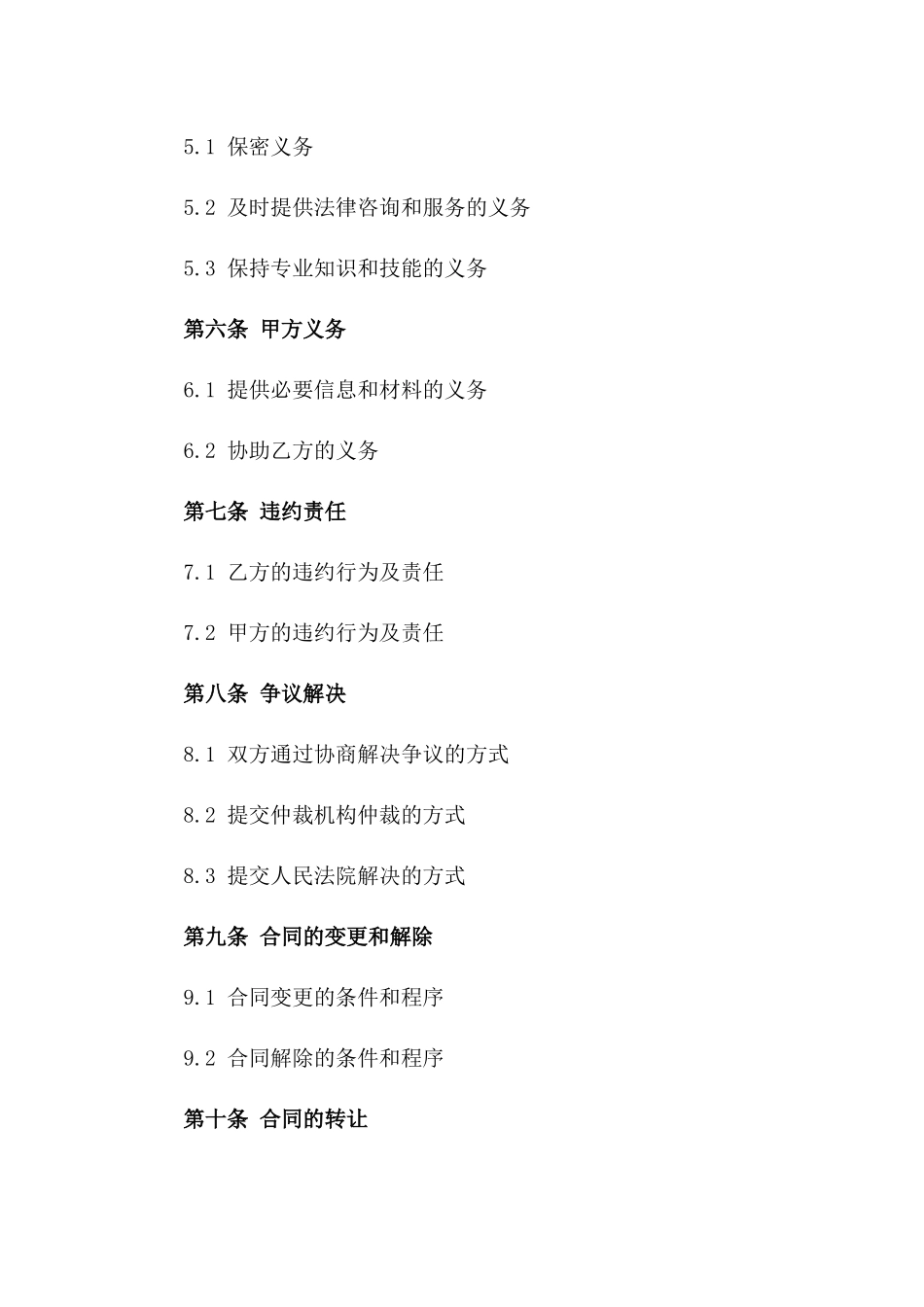 5.1 保密义务

5.2 及时提供法律咨询和服务的义务

5.3 保持专业知识和技能的义务

第六条 甲方义务

6.1 提供必要信息和材料的义务

6.2 协助乙方的义务

第七条 违约责任

7.1 乙方的违约行为及责任

7.2 甲方的违约行为及责任

第八条 争议解决

8.1 双方通过协商解决争议的方式

8.2 提交仲裁机构仲裁的方式

8.3 提交人民法院解决的方式

第九条 合同的变更和解除

9.1 合同变更的条件和程序

9.2 合同解除的条件和程序

第十条 合同的转让